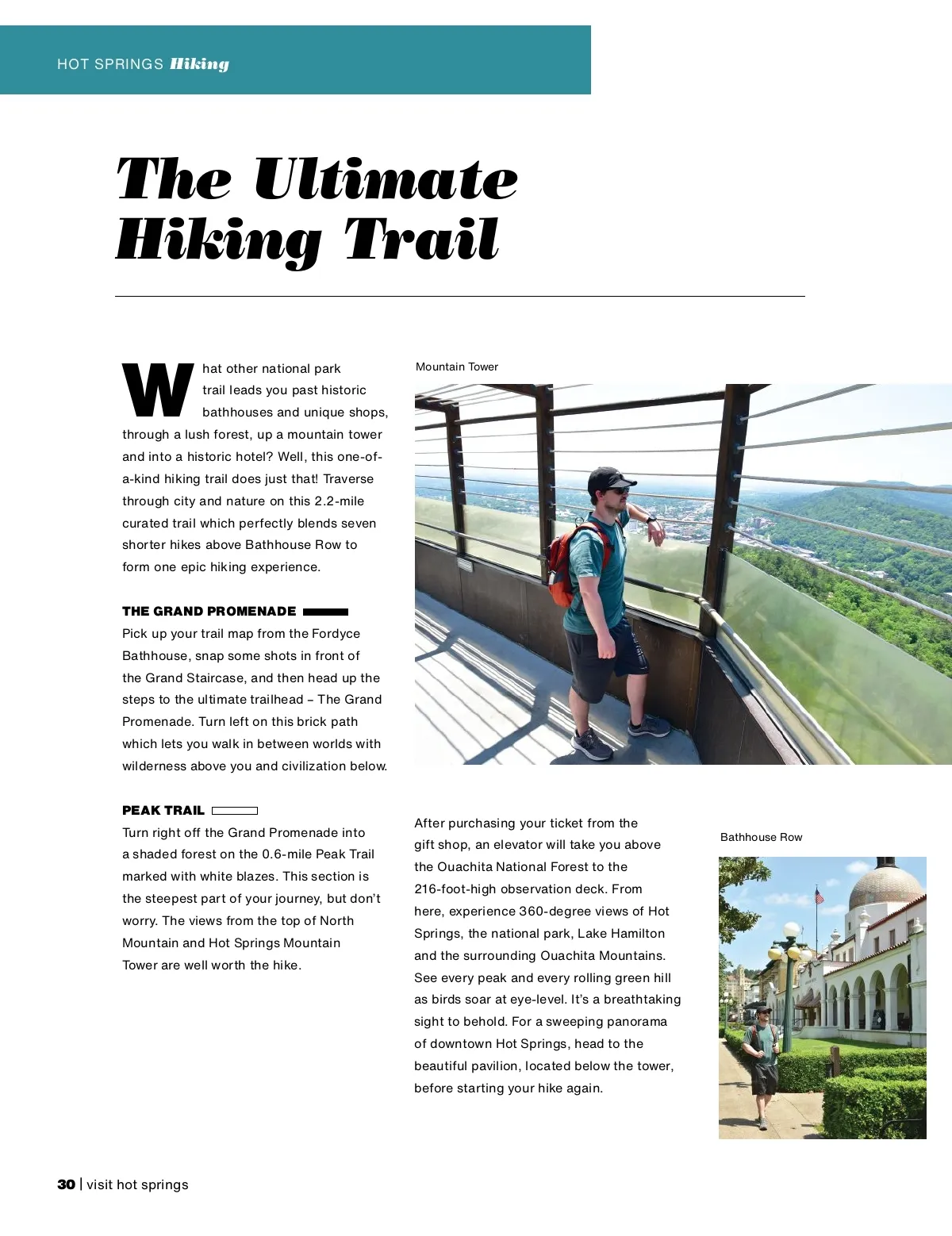 HOT SPRINGS Hiking

The Ultimate Hiking Trail

What other national park trail leads you past historic bathhouses and unique shops, through a lush forest, up a mountain tower and into a historic hotel? Well, this one-of-a-kind hiking trail does just that! Traverse through city and nature on this 2.2-mile curated trail which perfectly blends seven shorter hikes above Bathhouse Row to form one epic hiking experience.

THE GRAND PROMENADE

Pick up your trail map from the Fordyce Bathhouse, snap some shots in front of the Grand Staircase, and then head up the steps to the ultimate trailhead – The Grand Promenade. Turn left on this brick path which lets you walk in between worlds with wilderness above you and civilization below.

PEAK TRAIL

Turn right off the Grand Promenade into a shaded forest on the 0.6-mile Peak Trail marked with white blazes. This section is the steepest part of your journey, but don't worry. The views from the top of North Mountain and Hot Springs Mountain Tower are well worth the hike.

Mountain Tower

After purchasing your ticket from the gift shop, an elevator will take you above the Ouachita National Forest to the 216-foot-high observation deck. From here, experience 360-degree views of Hot Springs, the national park, Lake Hamilton and the surrounding Ouachita Mountains. See every peak and every rolling green hill as birds soar at eye-level. It's a breathtaking sight to behold. For a sweeping panorama of downtown Hot Springs, head to the beautiful pavilion, located below the tower, before starting your hike again.

Bathhouse Row

30 | visit hot springs